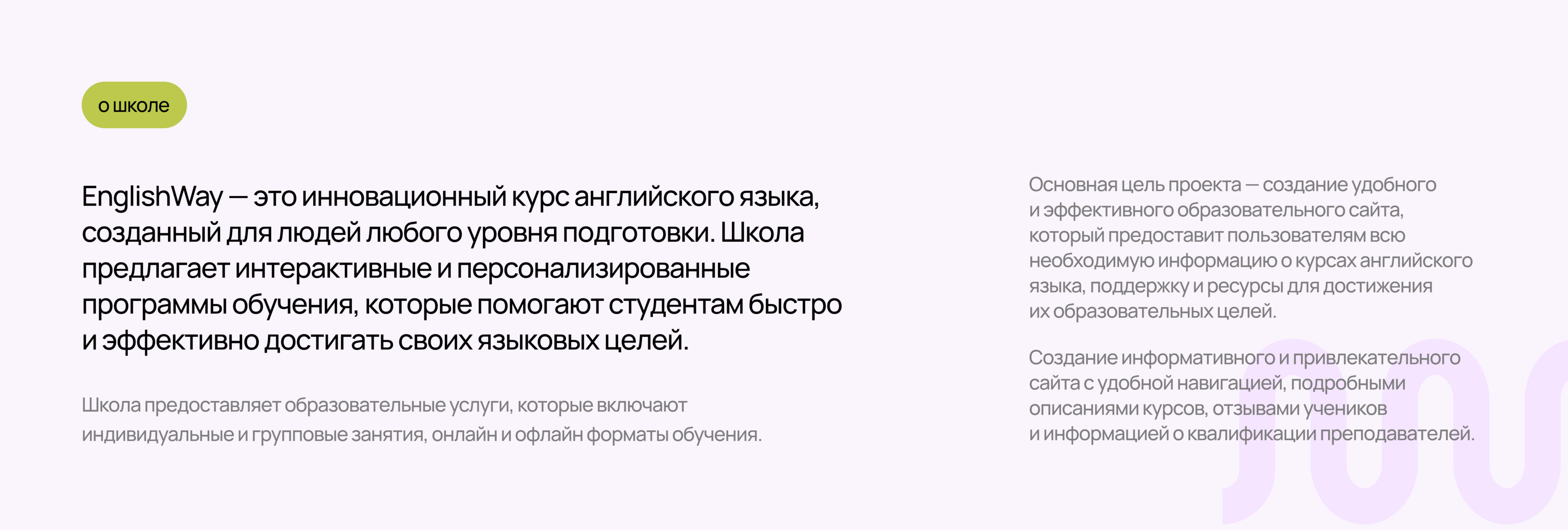 о школе

EnglishWay — это инновационный курс английского языка, созданный для людей любого уровня подготовки. Школа предлагает интерактивные и персонализированные программы обучения, которые помогают студентам быстро и эффективно достигать своих языковых целей.

Школа предоставляет образовательные услуги, которые включают индивидуальные и групповые занятия, онлайн и офлайн форматы обучения.

Основная цель проекта — создание удобного и эффективного образовательного сайта, который предоставит пользователям всю необходимую информацию о курсах английского языка, поддержку и ресурсы для достижения их образовательных целей.

Создание информативного и привлекательного сайта с удобной навигацией, подробными описаниями курсов, отзывами учеников и информацией о квалификации преподавателей.